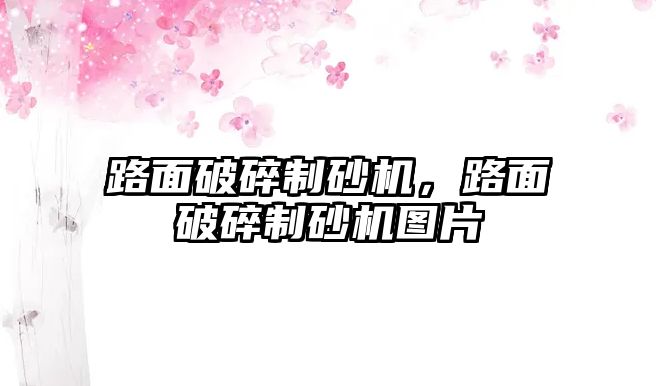 路面破碎制砂机，路面破碎制砂机图片